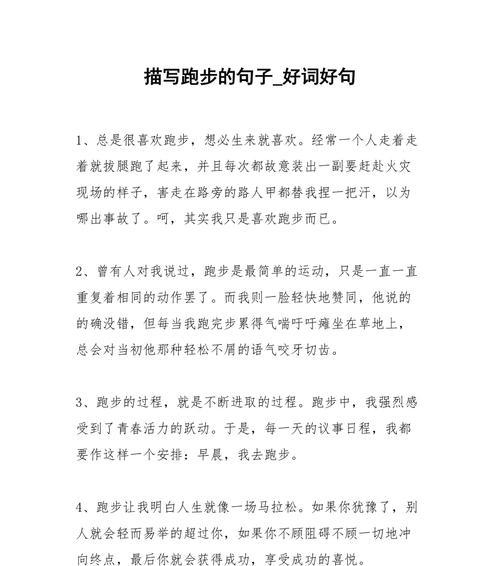 描写跑步的句子_好词好句

1、总是很喜欢跑步，想必生来就喜欢。经常一个人走着走着就拔腿跑了起来，并且每次都故意装出一副要赶赴火灾现场的样子，害走在路旁的路人甲都替我捏一把汗，以为哪出事故了。呵，其实我只是喜欢跑步而已。

2、曾有人对我说过，跑步是最简单的运动，只是一直一直重复着相同的动作罢了。而我则一脸轻快地赞同，他说的的确没错，但每当我跑完步累得气喘吁吁瘫坐在草地上，总会对当初他那种轻松不屑的语气咬牙切齿。

3、跑步的过程，就是不断进取的过程。跑步中，我强烈感受到了青春活力的跃动。于是，每一天的议事日程，我都要作这样一个安排：早晨，我去跑步。

4、跑步让我明白人生就像一场马拉松。如果你犹豫了，别人就会轻而易举的超过你，如果你不顾阻碍不顾一切地冲向终点，最后你就会获得成功，享受成功的喜悦。